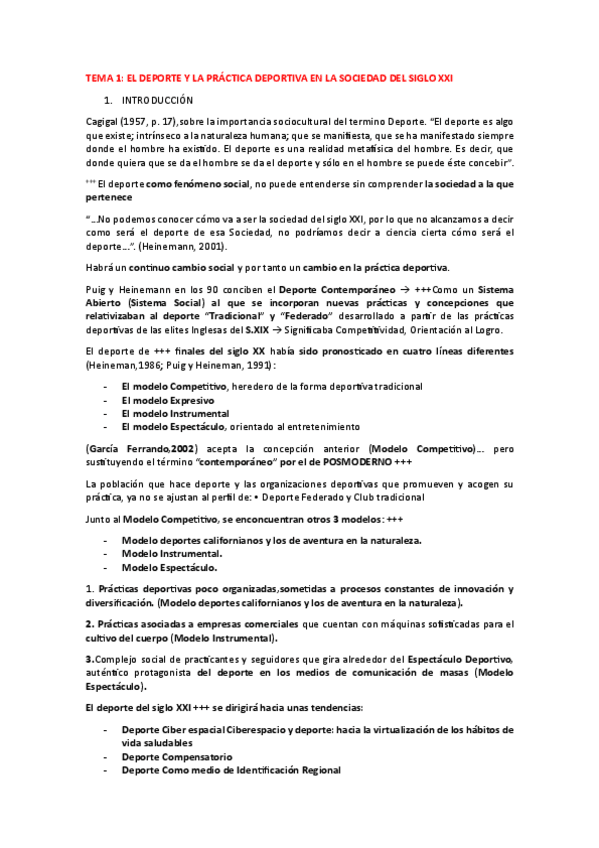 TEMA 1: EL DEPORTE Y LA PRÁCTICA DEPORTIVA EN LA SOCIEDAD DEL SIGLO XXI

1. INTRODUCCIÓN

Cagigal (1957, p. 17), sobre la importancia sociocultural del termino Deporte. "El deporte es algo que existe; intrínseco a la naturaleza humana; que se manifiesta, que se ha manifestado siempre donde el hombre ha existido. El deporte es una realidad metafísica del hombre. Es decir, que donde quiera que se da el hombre se da el deporte y sólo en el hombre se puede éste concebir".

*** El deporte como fenómeno social, no puede entenderse sin comprender la sociedad a la que pertenece

"...No podemos conocer cómo va a ser la sociedad del siglo XXI, por lo que no alcanzamos a decir como será el deporte de esa Sociedad, no podríamos decir a ciencia cierta cómo será el deporte...". (Heinemann, 2001).

Habrá un continuo cambio social y por tanto un cambio en la práctica deportiva.

Puig y Heinemann en los 90 conciben el Deporte Contemporáneo → +++Como un Sistema Abierto (Sistema Social) al que se incorporan nuevas prácticas y concepciones que relativizaban al deporte "Tradicional" y "Federado" desarrollado a partir de las prácticas deportivas de las elites Inglesas del S.XIX → Significaba Competitividad, Orientación al Logro.

El deporte de +++ finales del siglo XX había sido pronosticado en cuatro líneas diferentes (Heineman,1986; Puig y Heineman, 1991):

- El modelo Competitivo, heredero de la forma deportiva tradicional
- El modelo Expresivo
- El modelo Instrumental
- El modelo Espectáculo, orientado al entretenimiento

(García Ferrando,2002) acepta la concepción anterior (Modelo Competitivo)... pero sustituyendo el término "contemporáneo" por el de POSMODERNO +++

La población que hace deporte y las organizaciones deportivas que promueven y acogen su práctica, ya no se ajustan al perfil de: • Deporte Federado y Club tradicional

Junto al Modelo Competitivo, se enconcuentran otros 3 modelos: +++

- Modelo deportes californianos y los de aventura en la naturaleza.
- Modelo Instrumental.
- Modelo Espectáculo.

1. Prácticas deportivas poco organizadas,sometidas a procesos constantes de innovación y diversificación. (Modelo deportes californianos y los de aventura en la naturaleza).

2. Prácticas asociadas a empresas comerciales que cuentan con máquinas sofisticadas para el cultivo del cuerpo (Modelo Instrumental).

3.Complejo social de practicantes y seguidores que gira alrededor del Espectáculo Deportivo, auténtico protagonista del deporte en los medios de comunicación de masas (Modelo Espectáculo).

El deporte del siglo XXI +++ se dirigirá hacia unas tendencias:

- Deporte Ciber espacial Ciberespacio y deporte: hacia la virtualización de los hábitos de vida saludables
- Deporte Compensatorio
- Deporte Como medio de Identificación Regional